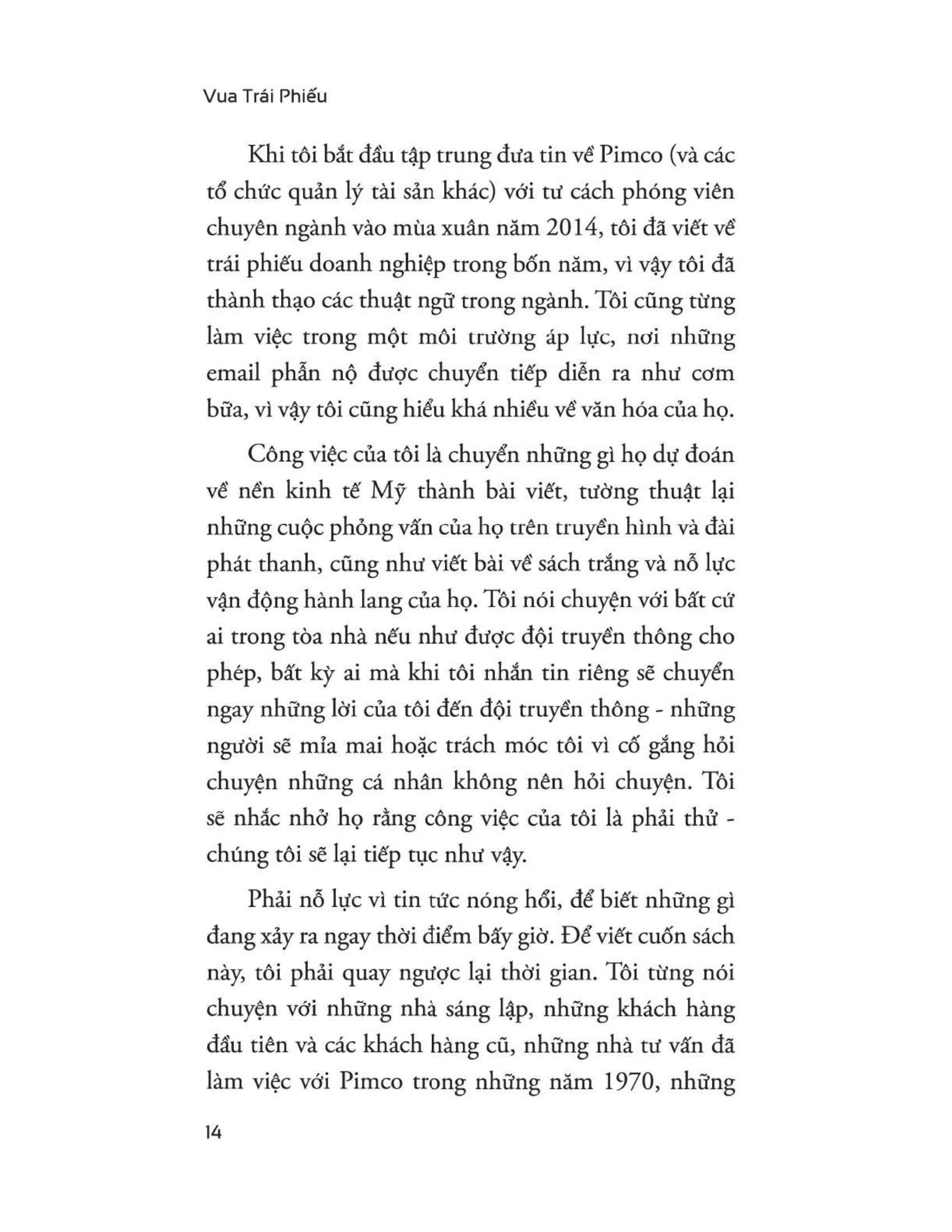 Vua Trái Phiếu

Khi tôi bắt đầu tập trung đưa tin về Pimco (và các tổ chức quản lý tài sản khác) với tư cách phóng viên chuyên ngành vào mùa xuân năm 2014, tôi đã viết về trái phiếu doanh nghiệp trong bốn năm, vì vậy tôi đã thành thạo các thuật ngữ trong ngành. Tôi cũng từng làm việc trong một môi trường áp lực, nơi những email phẫn nộ được chuyển tiếp diễn ra như cơm bữa, vì vậy tôi cũng hiểu khá nhiều về văn hóa của họ.

Công việc của tôi là chuyển những gì họ dự đoán về nền kinh tế Mỹ thành bài viết, tường thuật lại những cuộc phỏng vấn của họ trên truyền hình và đài phát thanh, cũng như viết bài về sách trắng và nỗ lực vận động hành lang của họ. Tôi nói chuyện với bất cứ ai trong tòa nhà nếu như được đội truyền thông cho phép, bất kỳ ai mà khi tôi nhắn tin riêng sẽ chuyển ngay những lời của tôi đến đội truyền thông - những người sẽ mỉa mai hoặc trách móc tôi vì cố gắng hỏi chuyện những cá nhân không nên hỏi chuyện. Tôi sẽ nhắc nhở họ rằng công việc của tôi là phải thử - chúng tôi sẽ lại tiếp tục như vậy.

Phải nỗ lực vì tin tức nóng hổi, để biết những gì đang xảy ra ngay thời điểm bấy giờ. Để viết cuốn sách này, tôi phải quay ngược lại thời gian. Tôi từng nói chuyện với những nhà sáng lập, những khách hàng đầu tiên và các khách hàng cũ, những nhà tư vấn đã làm việc với Pimco trong những năm 1970, những

14